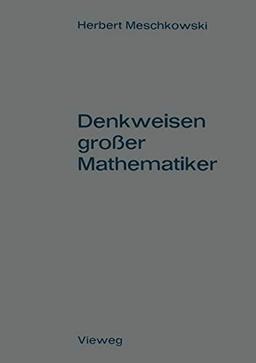 Herbert Meschkowski

Denkweisen großer Mathematiker

Vieweg